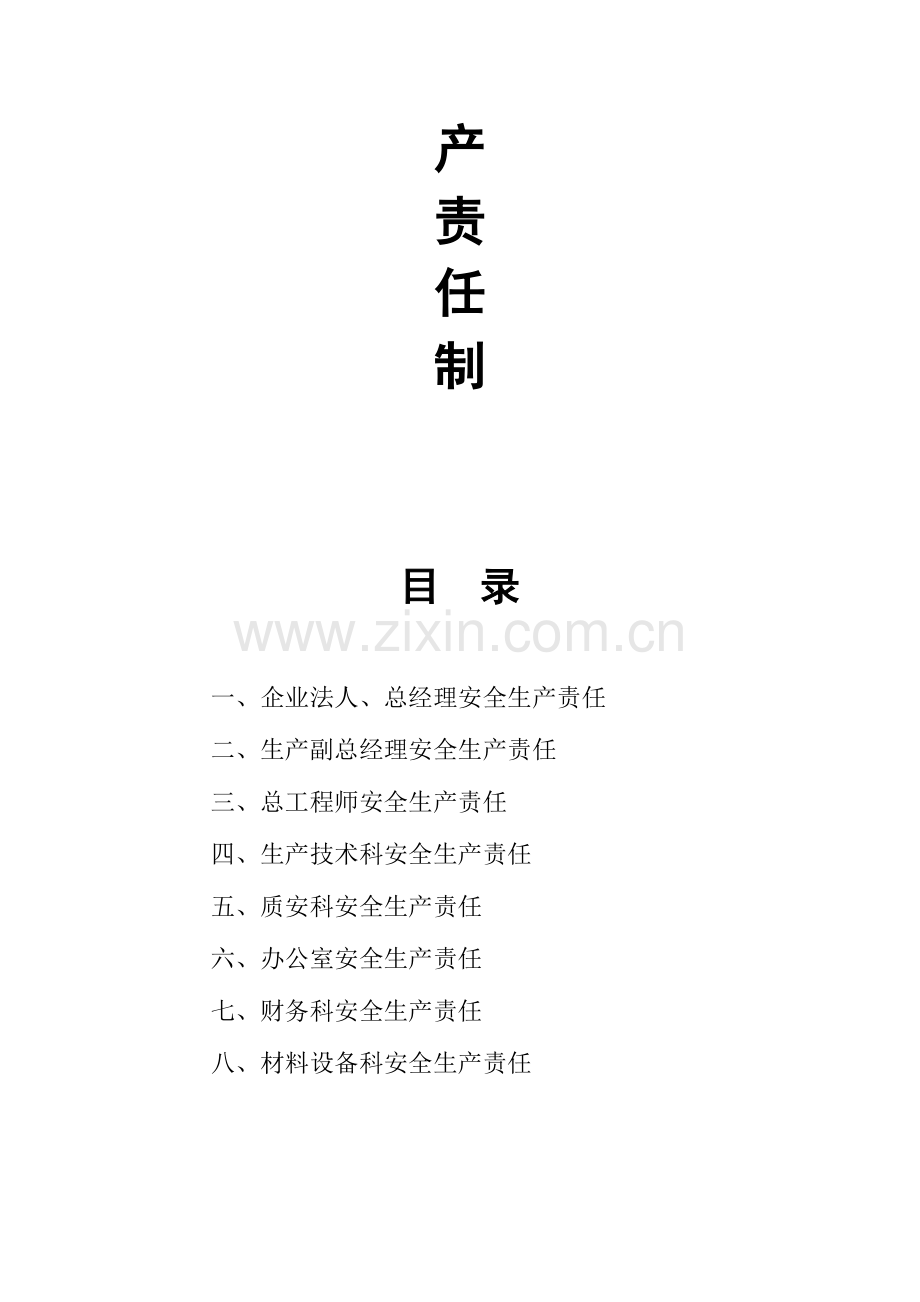 产
责
任
制

目 录

www.zixin.com.cn

一、企业法人、总经理安全生产责任

二、生产副总经理安全生产责任

三、总工程师安全生产责任

四、生产技术科安全生产责任

五、质安科安全生产责任

六、办公室安全生产责任

七、财务科安全生产责任

八、材料设备科安全生产责任